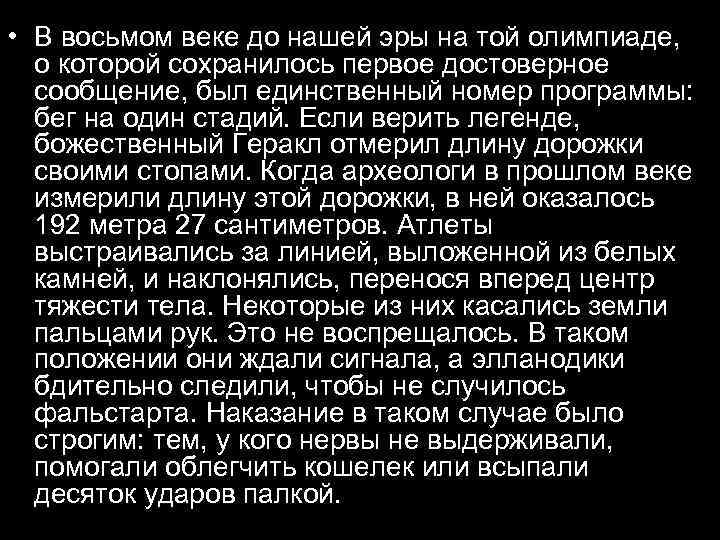 • В восьмом веке до нашей эры на той олимпиаде, о которой сохранилось первое достоверное сообщение, был единственный номер программы: бег на один стадий. Если верить легенде, божественный Геракл отмерил длину дорожки своими стопами. Когда археологи в прошлом веке измерили длину этой дорожки, в ней оказалось 192 метра 27 сантиметров. Атлеты выстраивались за линией, выложенной из белых камней, и наклонялись, перенося вперед центр тяжести тела. Некоторые из них касались земли пальцами рук. Это не воспрещалось. В таком положении они ждали сигнала, а элланодики бдительно следили, чтобы не случилось фальстарта. Наказание в таком случае было строгим: тем, у кого нервы не выдерживали, помогали облегчить кошелек или всыпали десяток ударов палкой.